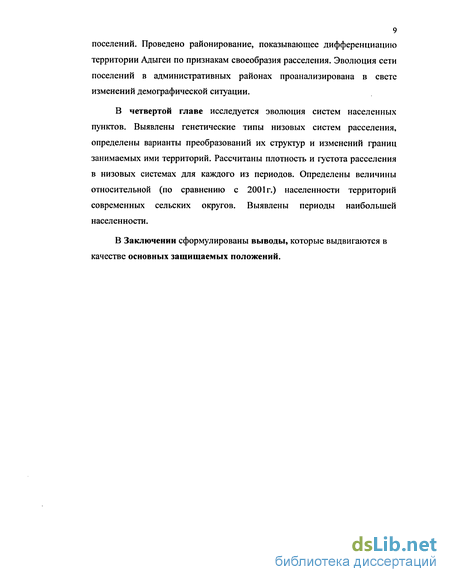 9

поселений. Проведено районирование, показывающее дифференциацию территории Адыгеи по признакам своеобразия расселения. Эволюция сети поселений в административных районах проанализирована в свете изменений демографической ситуации.

В четвертой главе исследуется эволюция систем населенных пунктов. Выявлены генетические типы низовых систем расселения, определены варианты преобразований их структур и изменений границ занимаемых ими территорий. Рассчитаны плотность и густота расселения в низовых системах для каждого из периодов. Определены величины относительной (по сравнению с 2001г.) населенности территорий современных сельских округов. Выявлены периоды наибольшей населенности.

В Заключении сформулированы выводы, которые выдвигаются в качестве основных защищаемых положений.

dsLib.net
библиотека диссертаций